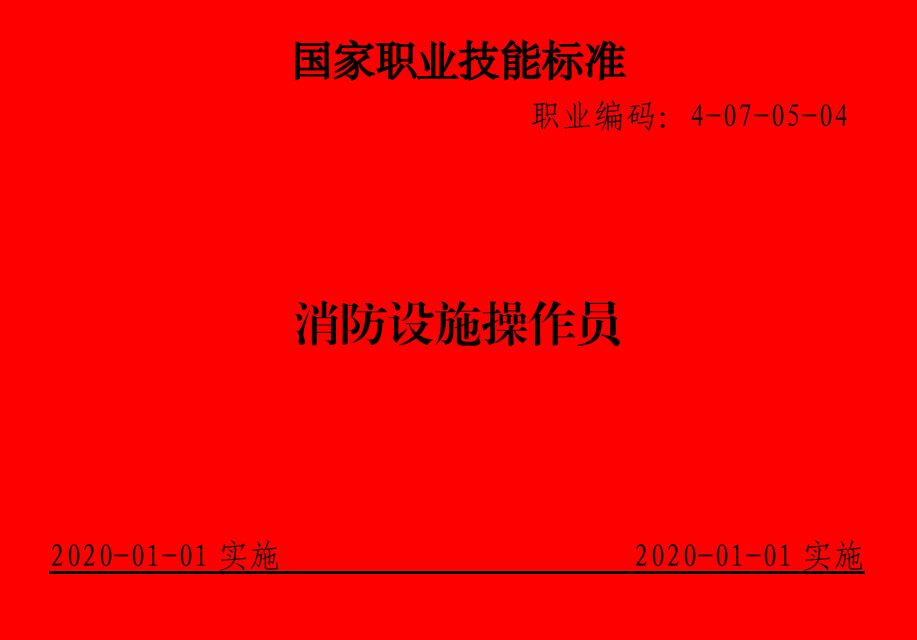 国家职业技能标准

职业编码：4-07-05-04

消防设施操作员

2020-01-01 实施

2020-01-01 实施